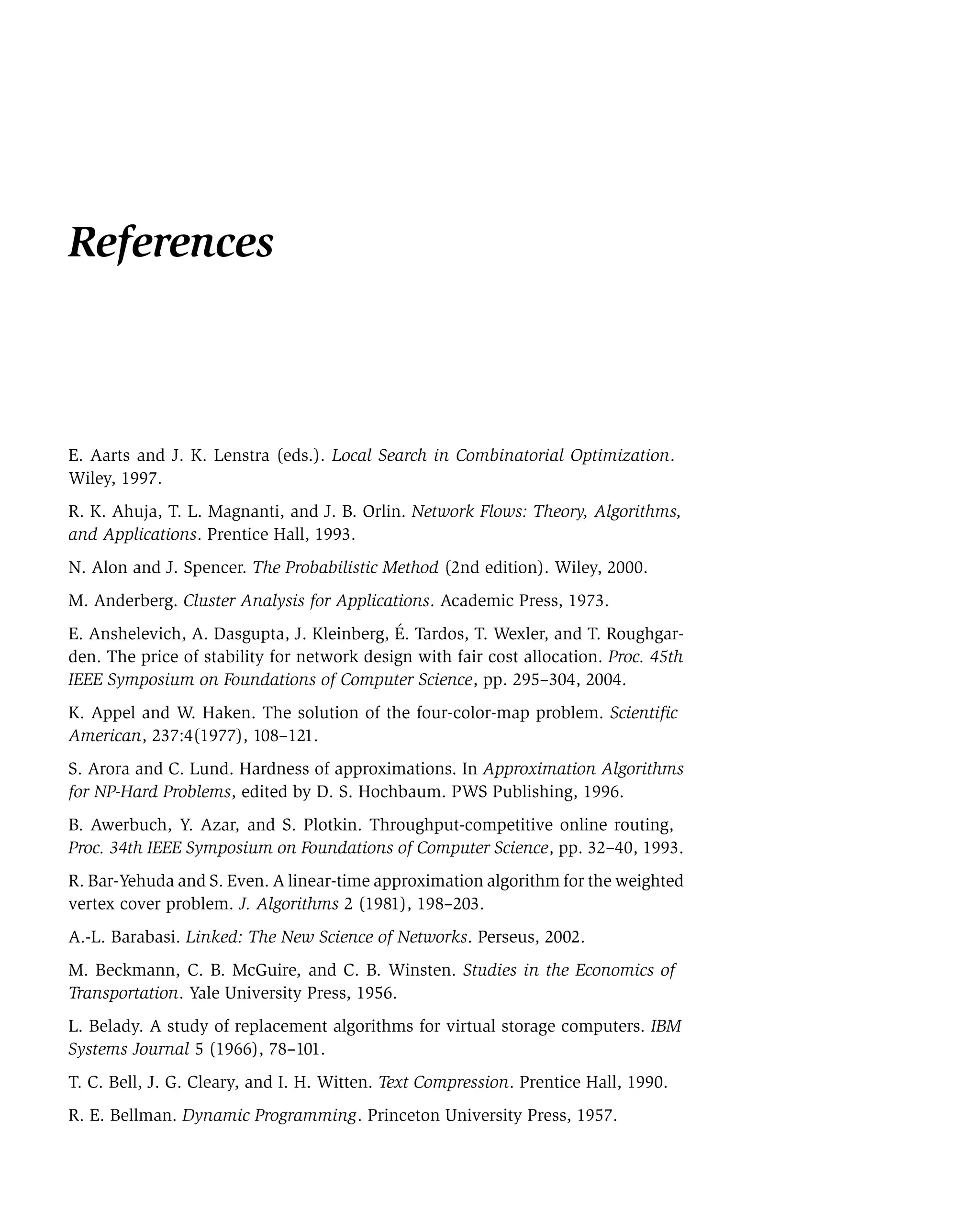 References

E. Aarts and J. K. Lenstra (eds.). Local Search in Combinatorial Optimization. Wiley, 1997.

R. K. Ahuja, T. L. Magnanti, and J. B. Orlin. Network Flows: Theory, Algorithms, and Applications. Prentice Hall, 1993.

N. Alon and J. Spencer. The Probabilistic Method (2nd edition). Wiley, 2000.

M. Anderberg. Cluster Analysis for Applications. Academic Press, 1973.

E. Anshelevich, A. Dasgupta, J. Kleinberg, É. Tardos, T. Wexler, and T. Roughgarden. The price of stability for network design with fair cost allocation. Proc. 45th IEEE Symposium on Foundations of Computer Science, pp. 295–304, 2004.

K. Appel and W. Haken. The solution of the four-color-map problem. Scientific American, 237:4(1977), 108–121.

S. Arora and C. Lund. Hardness of approximations. In Approximation Algorithms for NP-Hard Problems, edited by D. S. Hochbaum. PWS Publishing, 1996.

B. Awerbuch, Y. Azar, and S. Plotkin. Throughput-competitive online routing, Proc. 34th IEEE Symposium on Foundations of Computer Science, pp. 32–40, 1993.

R. Bar-Yehuda and S. Even. A linear-time approximation algorithm for the weighted vertex cover problem. J. Algorithms 2 (1981), 198–203.

A.-L. Barabasi. Linked: The New Science of Networks. Perseus, 2002.

M. Beckmann, C. B. McGuire, and C. B. Winsten. Studies in the Economics of Transportation. Yale University Press, 1956.

L. Belady. A study of replacement algorithms for virtual storage computers. IBM Systems Journal 5 (1966), 78–101.

T. C. Bell, J. G. Cleary, and I. H. Witten. Text Compression. Prentice Hall, 1990.

R. E. Bellman. Dynamic Programming. Princeton University Press, 1957.